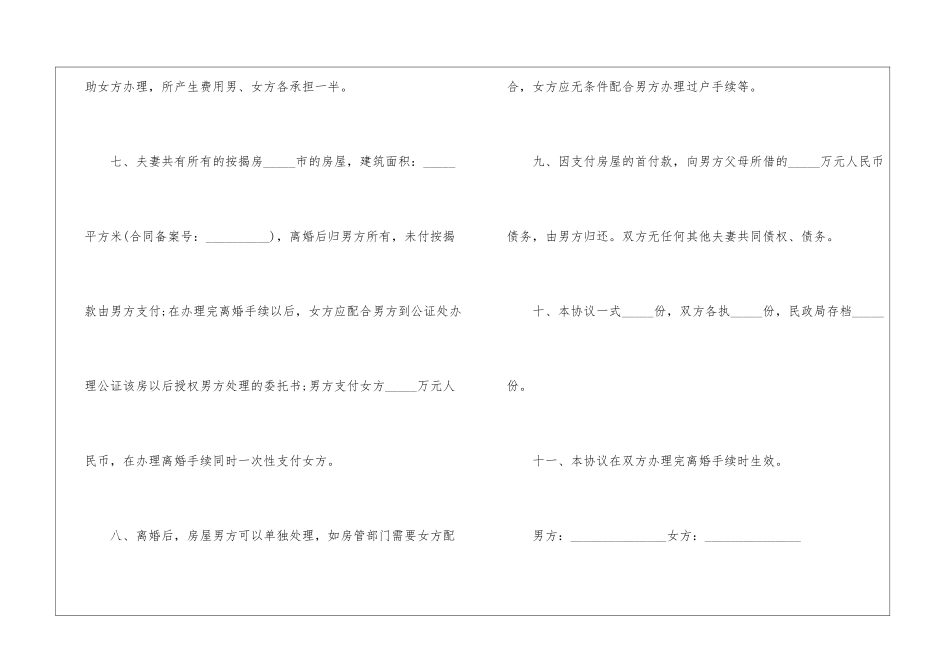 助女方办理，所产生费用男、女方各承担一半。

七、夫妻共有所有的按揭房_____市的房屋，建筑面积：_____平方米(合同备案号：__________)，离婚后归男方所有，未付按揭款由男方支付;在办理完离婚手续以后，女方应配合男方到公证处办理公证该房以后授权男方处理的委托书;男方支付女方_____万元人民币，在办理离婚手续同时一次性支付女方。

八、离婚后，房屋男方可以单独处理，如房管部门需要女方配合，女方应无条件配合男方办理过户手续等。

九、因支付房屋的首付款，向男方父母所借的_____万元人民币债务，由男方归还。双方无任何其他夫妻共同债权、债务。

十、本协议一式_____份，双方各执_____份，民政局存档_____份。

十一、本协议在双方办理完离婚手续时生效。

男方：_______________女方：_______________